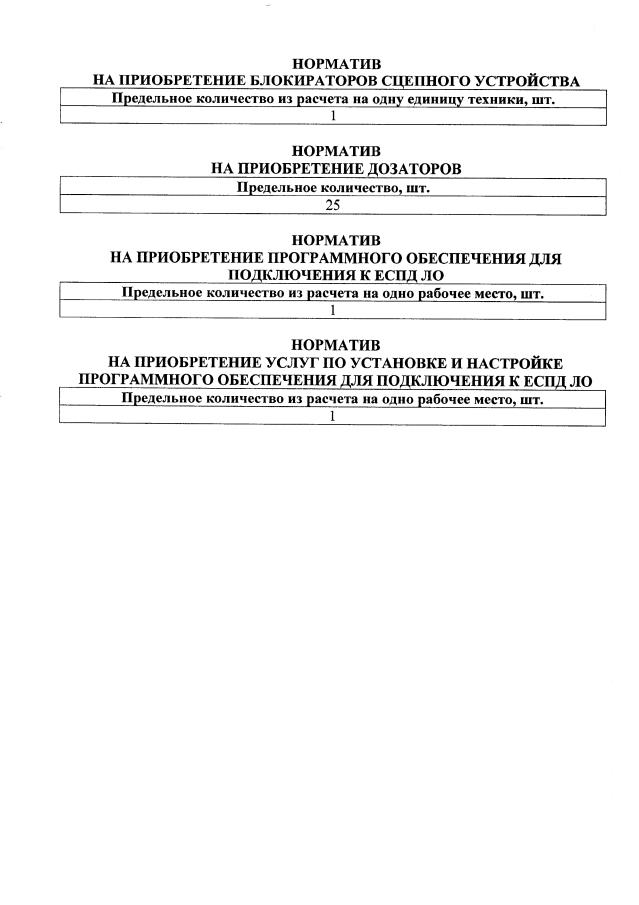 НОРМАТИВ
НА ПРИОБРЕТЕНИЕ БЛОКИРАТОРОВ СЦЕПНОГО УСТРОЙСТВА

| Предельное количество из расчета на одну единицу техники, шт. |
|---|
| 1 |

НОРМАТИВ
НА ПРИОБРЕТЕНИЕ ДОЗАТОРОВ

| Предельное количество, шт. |
|---|
| 25 |

НОРМАТИВ
НА ПРИОБРЕТЕНИЕ ПРОГРАММНОГО ОБЕСПЕЧЕНИЯ ДЛЯ ПОДКЛЮЧЕНИЯ К ЕСПД ЛО

| Предельное количество из расчета на одно рабочее место, шт. |
|---|
| 1 |

НОРМАТИВ
НА ПРИОБРЕТЕНИЕ УСЛУГ ПО УСТАНОВКЕ И НАСТРОЙКЕ ПРОГРАММНОГО ОБЕСПЕЧЕНИЯ ДЛЯ ПОДКЛЮЧЕНИЯ К ЕСПД ЛО

| Предельное количество из расчета на одно рабочее место, шт. |
|---|
| 1 |